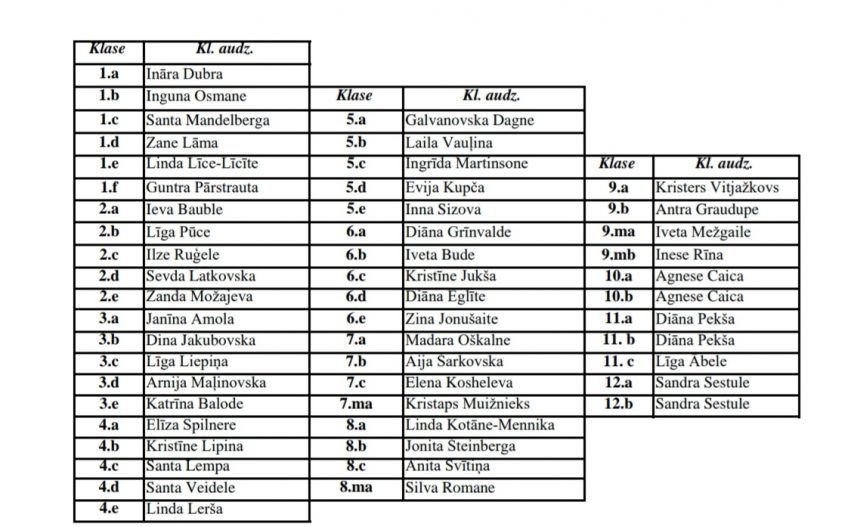 | Klase | Kl. audz. |
|---|---|
| 1.a | Ināra Dubra |
| 1.b | Inguna Osmane |
| 1.c | Santa Mandelberga |
| 1.d | Zane Lāma |
| 1.e | Linda Līce-Līcīte |
| 1.f | Guntra Pārstrauta |
| 2.a | Ieva Bauble |
| 2.b | Līga Pūce |
| 2.c | Ilze Ruģele |
| 2.d | Sevda Latkovska |
| 2.e | Zanda Možajeva |
| 3.a | Janīna Amola |
| 3.b | Dina Jakubovska |
| 3.c | Līga Liepiņa |
| 3.d | Arnija Maļinovska |
| 3.e | Katrīna Balode |
| 4.a | Elīza Spilnere |
| 4.b | Kristīne Lipina |
| 4.c | Santa Lempa |
| 4.d | Santa Veidele |
| 4.e | Linda Lerša |

| Klase | Kl. audz. |
|---|---|
| 5.a | Galvanovska Dagne |
| 5.b | Laila Vauļina |
| 5.c | Ingrīda Martinsone |
| 5.d | Evija Kupča |
| 5.e | Inna Sizova |
| 6.a | Diāna Grīnvalde |
| 6.b | Iveta Bude |
| 6.c | Kristīne Jukša |
| 6.d | Diāna Eglīte |
| 6.e | Zina Jonušaite |
| 7.a | Madara Oškalne |
| 7.b | Aija Sarkovska |
| 7.c | Elena Kosheleva |
| 7.ma | Kristaps Muižnieks |
| 8.a | Linda Kotāne-Mennika |
| 8.b | Jonita Steinberga |
| 8.c | Anita Svītiņa |
| 8.ma | Silva Romane |

| Klase | Kl. audz. |
|---|---|
| 9.a | Kristers Vitjažkovs |
| 9.b | Antra Graudupe |
| 9.ma | Iveta Mežgaile |
| 9.mb | Inese Rīna |
| 10.a | Agnese Caica |
| 10.b | Agnese Caica |
| 11.a | Diāna Pekša |
| 11. b | Diāna Pekša |
| 11. c | Līga Ābele |
| 12.a | Sandra Sestule |
| 12.b | Sandra Sestule |